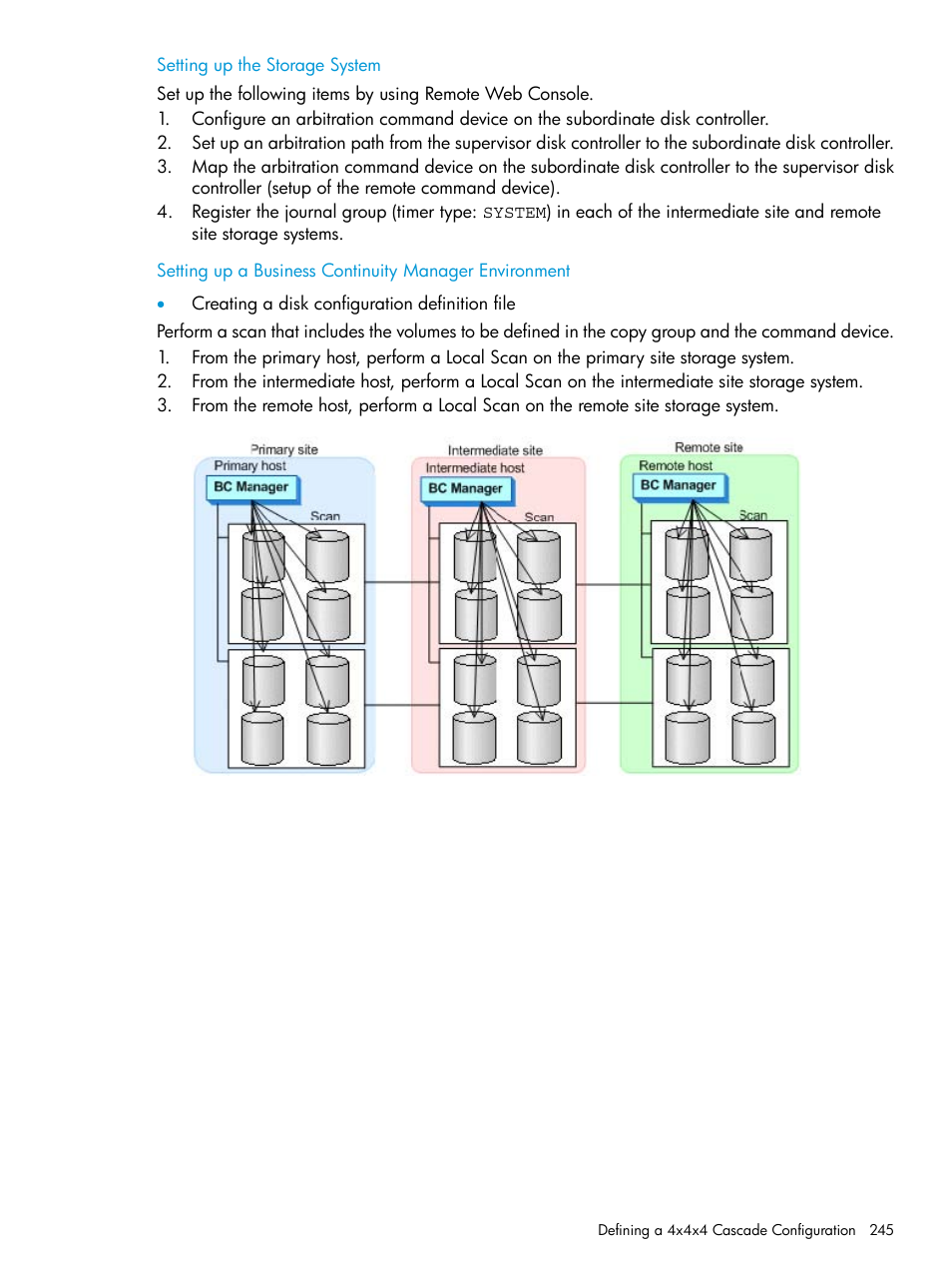 Setting up the Storage System

Set up the following items by using Remote Web Console.

1. Configure an arbitration command device on the subordinate disk controller.
2. Set up an arbitration path from the supervisor disk controller to the subordinate disk controller.
3. Map the arbitration command device on the subordinate disk controller to the supervisor disk controller (setup of the remote command device).
4. Register the journal group (timer type: SYSTEM) in each of the intermediate site and remote site storage systems.

Setting up a Business Continuity Manager Environment

• Creating a disk configuration definition file

Perform a scan that includes the volumes to be defined in the copy group and the command device.

1. From the primary host, perform a Local Scan on the primary site storage system.
2. From the intermediate host, perform a Local Scan on the intermediate site storage system.
3. From the remote host, perform a Local Scan on the remote site storage system.

Primary site
Primary host
BC Manager
Scan

Intermediate site
Intermediate host
BC Manager
Scan

Remote site
Remote host
BC Manager
Scan

Defining a 4x4x4 Cascade Configuration 245